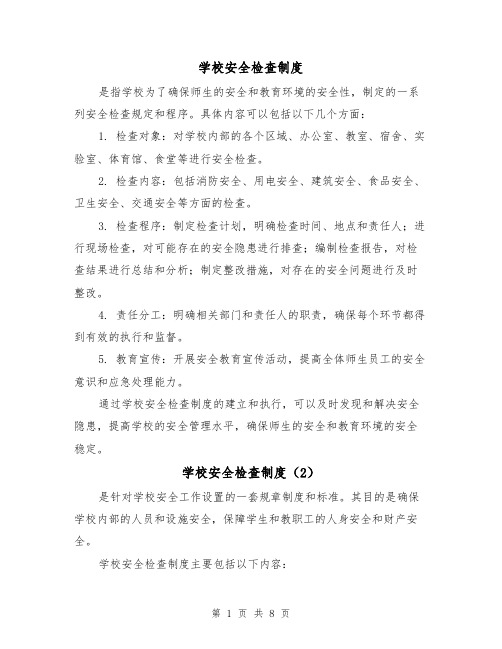 学校安全检查制度

是指学校为了确保师生的安全和教育环境的安全性，制定的一系列安全检查规定和程序。具体内容可以包括以下几个方面：

1. 检查对象：对学校内部的各个区域、办公室、教室、宿舍、实验室、体育馆、食堂等进行安全检查。

2. 检查内容：包括消防安全、用电安全、建筑安全、食品安全、卫生安全、交通安全等方面的检查。

3. 检查程序：制定检查计划，明确检查时间、地点和责任人；进行现场检查，对可能存在的安全隐患进行排查；编制检查报告，对检查结果进行总结和分析；制定整改措施，对存在的安全问题进行及时整改。

4. 责任分工：明确相关部门和责任人的职责，确保每个环节都得到有效的执行和监督。

5. 教育宣传：开展安全教育宣传活动，提高全体师生员工的安全意识和应急处理能力。

通过学校安全检查制度的建立和执行，可以及时发现和解决安全隐患，提高学校的安全管理水平，确保师生的安全和教育环境的安全稳定。

学校安全检查制度（2）

是针对学校安全工作设置的一套规章制度和标准。其目的是确保学校内部的人员和设施安全，保障学生和教职工的人身安全和财产安全。

学校安全检查制度主要包括以下内容：

第 1 页 共 8 页